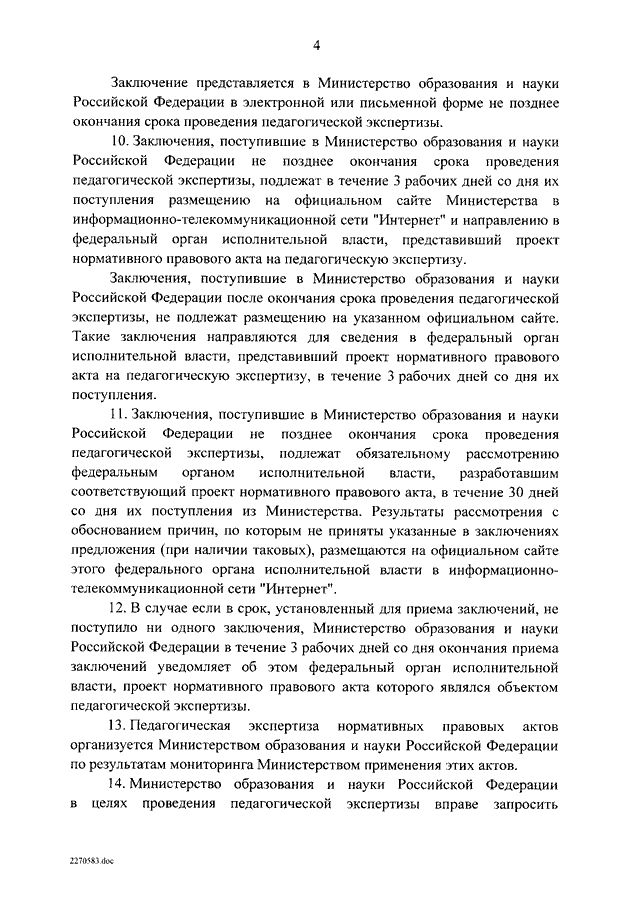 4

Заключение представляется в Министерство образования и науки Российской Федерации в электронной или письменной форме не позднее окончания срока проведения педагогической экспертизы.

10. Заключения, поступившие в Министерство образования и науки Российской Федерации не позднее окончания срока проведения педагогической экспертизы, подлежат в течение 3 рабочих дней со дня их поступления размещению на официальном сайте Министерства в информационно-телекоммуникационной сети "Интернет" и направлению в федеральный орган исполнительной власти, представивший проект нормативного правового акта на педагогическую экспертизу.

Заключения, поступившие в Министерство образования и науки Российской Федерации после окончания срока проведения педагогической экспертизы, не подлежат размещению на указанном официальном сайте. Такие заключения направляются для сведения в федеральный орган исполнительной власти, представивший проект нормативного правового акта на педагогическую экспертизу, в течение 3 рабочих дней со дня их поступления.

11. Заключения, поступившие в Министерство образования и науки Российской Федерации не позднее окончания срока проведения педагогической экспертизы, подлежат обязательному рассмотрению федеральным органом исполнительной власти, разработавшим соответствующий проект нормативного правового акта, в течение 30 дней со дня их поступления из Министерства. Результаты рассмотрения с обоснованием причин, по которым не приняты указанные в заключениях предложения (при наличии таковых), размещаются на официальном сайте этого федерального органа исполнительной власти в информационно-телекоммуникационной сети "Интернет".

12. В случае если в срок, установленный для приема заключений, не поступило ни одного заключения, Министерство образования и науки Российской Федерации в течение 3 рабочих дней со дня окончания приема заключений уведомляет об этом федеральный орган исполнительной власти, проект нормативного правового акта которого являлся объектом педагогической экспертизы.

13. Педагогическая экспертиза нормативных правовых актов организуется Министерством образования и науки Российской Федерации по результатам мониторинга Министерством применения этих актов.

14. Министерство образования и науки Российской Федерации в целях проведения педагогической экспертизы вправе запросить

2270583.doc